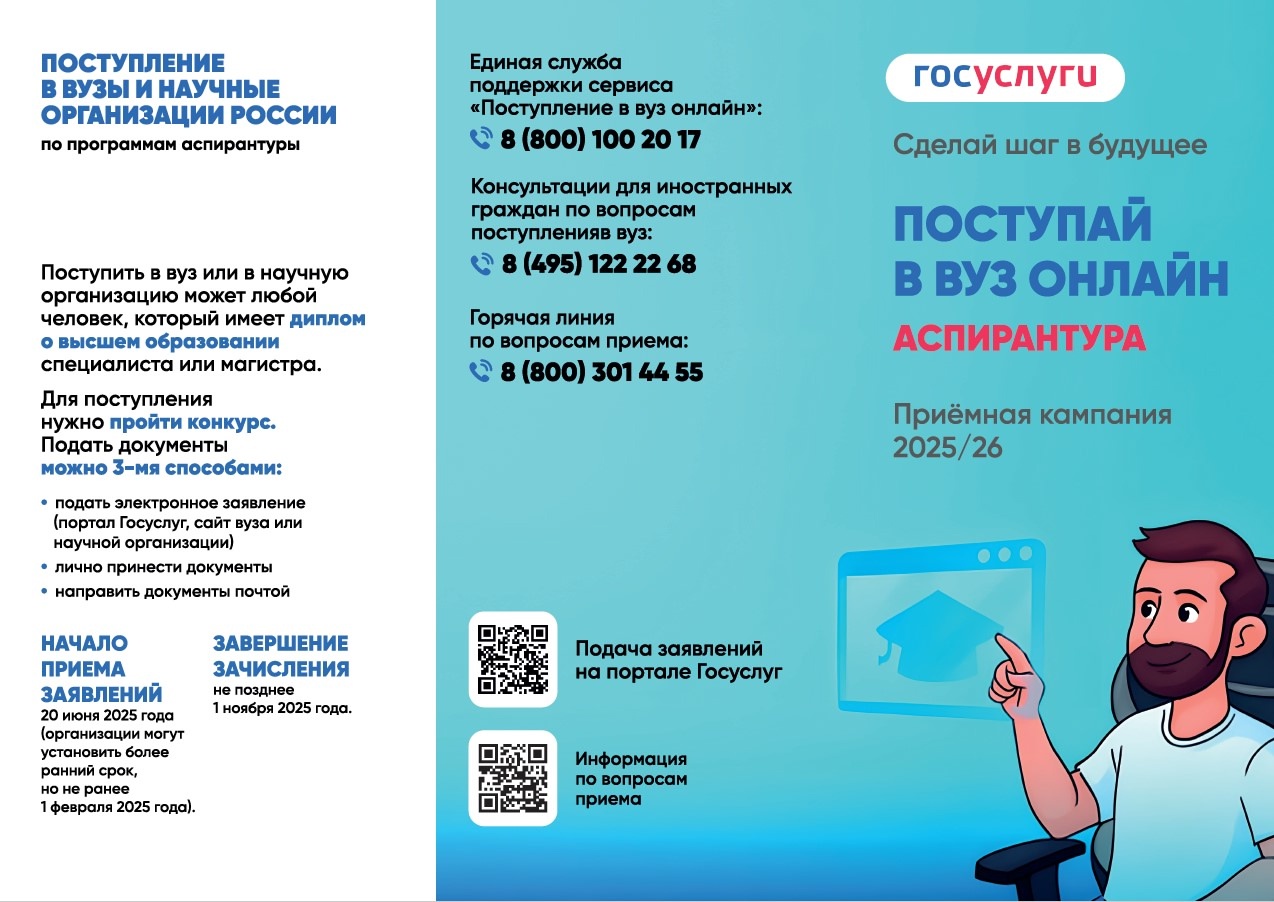 ПОСТУПЛЕНИЕ В ВУЗЫ И НАУЧНЫЕ ОРГАНИЗАЦИИ РОССИИ
по программам аспирантуры

Поступить в вуз или в научную организацию может любой человек, который имеет диплом о высшем образовании специалиста или магистра.

Для поступления нужно пройти конкурс.
Подать документы можно 3-мя способами:

• подать электронное заявление (портал Госуслуг, сайт вуза или научной организации)
• лично принести документы
• направить документы почтой

НАЧАЛО ПРИЕМА ЗАЯВЛЕНИЙ
20 июня 2025 года (организации могут установить более ранний срок, но не ранее 1 февраля 2025 года).

ЗАВЕРШЕНИЕ ЗАЧИСЛЕНИЯ
не позднее 1 ноября 2025 года.

Единая служба поддержки сервиса «Поступление в вуз онлайн»:
8 (800) 100 20 17

Консультации для иностранных граждан по вопросам поступленияв вуз:
8 (495) 122 22 68

Горячая линия по вопросам приема:
8 (800) 301 44 55

Подача заявлений на портале Госуслуг

Информация по вопросам приема

госуслуги

Сделай шаг в будущее

ПОСТУПАЙ В ВУЗ ОНЛАЙН
АСПИРАНТУРА

Приёмная кампания 2025/26